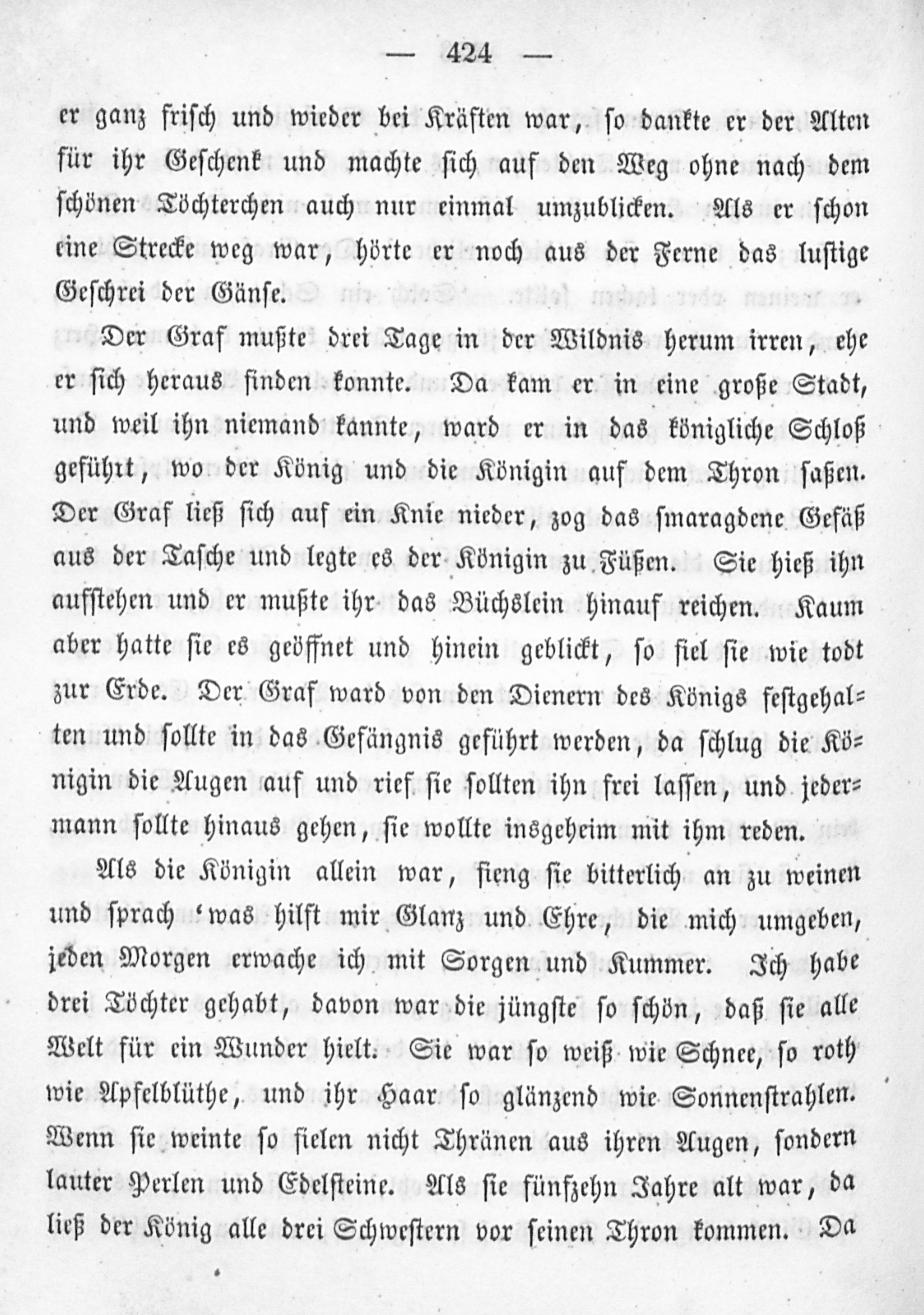 — 424 —

er ganz frisch und wieder bei Kräften war, so dankte er der Alten für ihr Geschenk und machte sich auf den Weg ohne nach dem schönen Töchterchen auch nur einmal umzublicken. Als er schon eine Strecke weg war, hörte er noch aus der Ferne das lustige Geschrei der Gänse.

Der Graf mußte drei Tage in der Wildnis herum irren, ehe er sich heraus finden konnte. Da kam er in eine große Stadt, und weil ihn niemand kannte, ward er in das königliche Schloß geführt, wo der König und die Königin auf dem Thron saßen. Der Graf ließ sich auf ein Knie nieder, zog das smaragdene Gefäß aus der Tasche und legte es der Königin zu Füßen. Sie hieß ihn aufstehen und er mußte ihr das Büchslein hinauf reichen. Kaum aber hatte sie es geöffnet und hinein geblickt, so fiel sie wie todt zur Erde. Der Graf ward von den Dienern des Königs festgehalten und sollte in das Gefängnis geführt werden, da schlug die Königin die Augen auf und rief sie sollten ihn frei lassen, und jedermann sollte hinaus gehen, sie wollte insgeheim mit ihm reden.

Als die Königin allein war, fieng sie bitterlich an zu weinen und sprach 'was hilft mir Glanz und Ehre, die mich umgeben, jeden Morgen erwache ich mit Sorgen und Kummer. Ich habe drei Töchter gehabt, davon war die jüngste so schön, daß sie alle Welt für ein Wunder hielt. Sie war so weiß wie Schnee, so roth wie Apfelblüthe, und ihr Haar so glänzend wie Sonnenstrahlen. Wenn sie weinte so fielen nicht Thränen aus ihren Augen, sondern lauter Perlen und Edelsteine. Als sie fünfzehn Jahre alt war, da ließ der König alle drei Schwestern vor seinen Thron kommen. Da